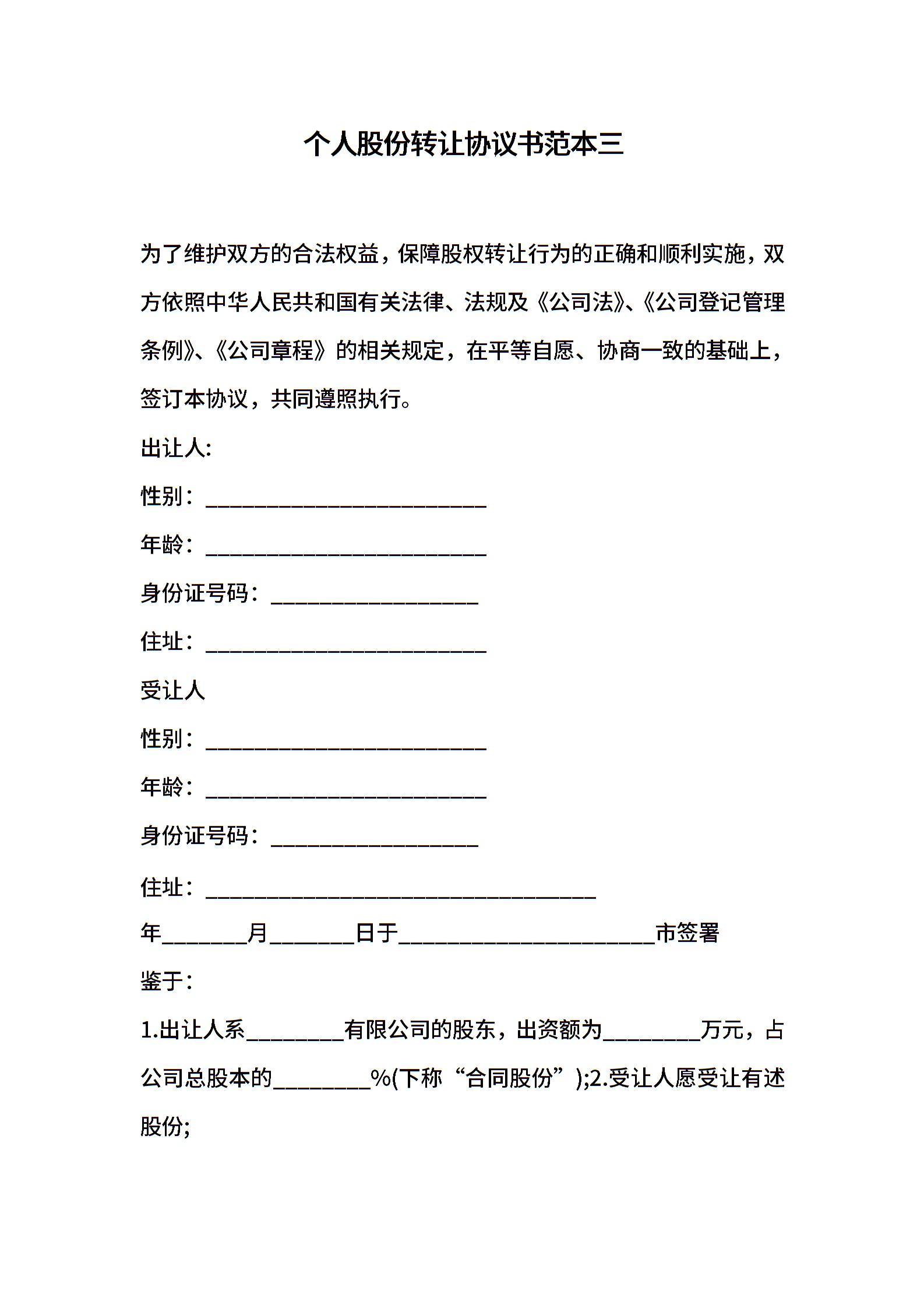 个人股份转让协议书范本三

为了维护双方的合法权益，保障股权转让行为的正确和顺利实施，双方依照中华人民共和国有关法律、法规及《公司法》、《公司登记管理条例》、《公司章程》的相关规定，在平等自愿、协商一致的基础上，签订本协议，共同遵照执行。

出让人:

性别：__________________________

年龄：__________________________

身份证号码：___________________

住址：__________________________

受让人

性别：__________________________

年龄：__________________________

身份证号码：___________________

住址：____________________________________

年________月________日于________________________市签署

鉴于：

1.出让人系_________有限公司的股东，出资额为_________万元，占公司总股本的_________%(下称“合同股份”);2.受让人愿受让有述股份;